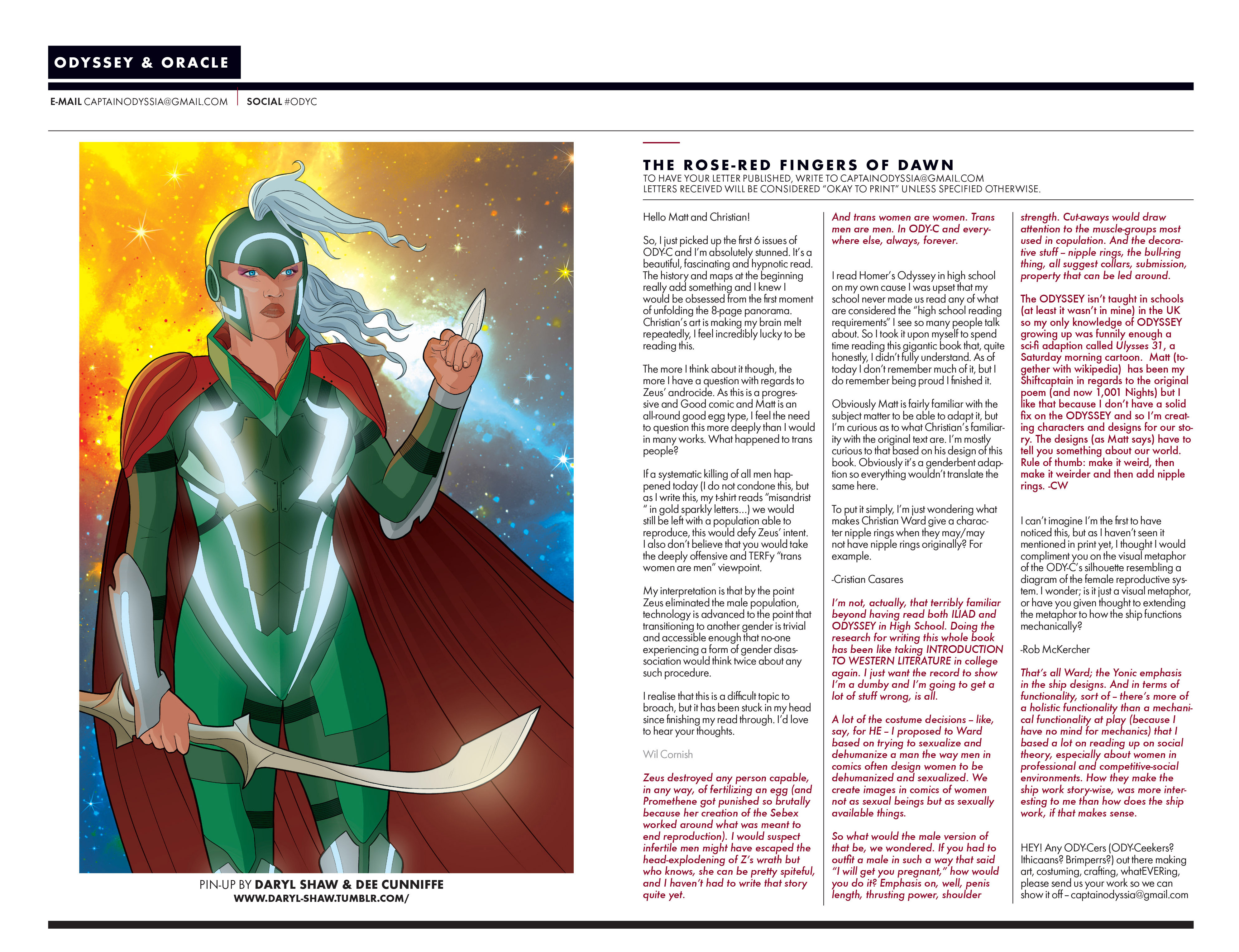 ODYSSEY & ORACLE

E-MAIL CAPTAINODYSSIA@GMAIL.COM | SOCIAL #ODYC

PIN-UP BY DARYL SHAW & DEE CUNNIFFE
WWW.DARYL-SHAW.TUMBLR.COM/

THE ROSE-RED FINGERS OF DAWN
TO HAVE YOUR LETTER PUBLISHED, WRITE TO CAPTAINODYSSIA@GMAIL.COM
LETTERS RECEIVED WILL BE CONSIDERED "OKAY TO PRINT" UNLESS SPECIFIED OTHERWISE.

Hello Matt and Christian!

So, I just picked up the first 6 issues of ODY-C and I'm absolutely stunned. It's a beautiful, fascinating and hypnotic read. The history and maps at the beginning really add something and I knew I would be obsessed from the first moment of unfolding the 8-page panorama. Christian's art is making my brain melt repeatedly, I feel incredibly lucky to be reading this.

The more I think about it though, the more I have a question with regards to Zeus' androcide. As this is a progressive and Good comic and Matt is an all-round good egg type, I feel the need to question this more deeply than I would in many works. What happened to trans people?

If a systematic killing of all men happened today (I do not condone this, but as I write this, my t-shirt reads "misandrist " in gold sparkly letters...) we would still be left with a population able to reproduce, this would defy Zeus' intent. I also don't believe that you would take the deeply offensive and TERFy "trans women are men" viewpoint.

My interpretation is that by the point Zeus eliminated the male population, technology is advanced to the point that transitioning to another gender is trivial and accessible enough that no-one experiencing a form of gender disassociation would think twice about any such procedure.

I realise that this is a difficult topic to broach, but it has been stuck in my head since finishing my read through. I'd love to hear your thoughts.

Wil Cornish

Zeus destroyed any person capable, in any way, of fertilizing an egg (and Promethene got punished so brutally because her creation of the Sebex worked around what was meant to end reproduction). I would suspect infertile men might have escaped the head-explodening of Z's wrath but who knows, she can be pretty spiteful, and I haven't had to write that story quite yet.

And trans women are women. Trans men are men. In ODY-C and everywhere else, always, forever.

I read Homer's Odyssey in high school on my own cause I was upset that my school never made us read any of what are considered the "high school reading requirements" I see so many people talk about. So I took it upon myself to spend time reading this gigantic book that, quite honestly, I didn't fully understand. As of today I don't remember much of it, but I do remember being proud I finished it.

Obviously Matt is fairly familiar with the subject matter to be able to adapt it, but I'm curious as to what Christian's familiarity with the original text are. I'm mostly curious to that based on his design of this book. Obviously it's a genderbent adaption so everything wouldn't translate the same here.

To put it simply, I'm just wondering what makes Christian Ward give a character nipple rings when they may/may not have nipple rings originally? For example.

-Cristian Casares

I'm not, actually, that terribly familiar beyond having read both ILIAD and ODYSSEY in High School. Doing the research for writing this whole book has been like taking INTRODUCTION TO WESTERN LITERATURE in college again. I just want the record to show I'm a dumby and I'm going to get a lot of stuff wrong, is all.

A lot of the costume decisions – like, say, for HE – I proposed to Ward based on trying to sexualize and dehumanize a man the way men in comics often design women to be dehumanized and sexualized. We create images in comics of women not as sexual beings but as sexually available things.

So what would the male version of that be, we wondered. If you had to outfit a male in such a way that said "I will get you pregnant," how would you do it? Emphasis on, well, penis length, thrusting power, shoulder strength. Cut-aways would draw attention to the muscle-groups most used in copulation. And the decorative stuff – nipple rings, the bull-ring thing, all suggest collars, submission, property that can be led around.

The ODYSSEY isn't taught in schools (at least it wasn't in mine) in the UK so my only knowledge of ODYSSEY growing up was funnily enough a sci-fi adaption called Ulysses 31, a Saturday morning cartoon. Matt (together with wikipedia) has been my Shiftcaptain in regards to the original poem (and now 1,001 Nights) but I like that because I don't have a solid fix on the ODYSSEY and so I'm creating characters and designs for our story. The designs (as Matt says) have to tell you something about our world. Rule of thumb: make it weird, then make it weirder and then add nipple rings. -CW

I can't imagine I'm the first to have noticed this, but as I haven't seen it mentioned in print yet, I thought I would compliment you on the visual metaphor of the ODY-C's silhouette resembling a diagram of the female reproductive system. I wonder; is it just a visual metaphor, or have you given thought to extending the metaphor to how the ship functions mechanically?

-Rob McKercher

That's all Ward; the Yonic emphasis in the ship designs. And in terms of functionality, sort of – there's more of a holistic functionality than a mechanical functionality at play (because I have no mind for mechanics) that I based a lot on reading up on social theory, especially about women in professional and competitive-social environments. How they make the ship work story-wise, was more interesting to me than how does the ship work, if that makes sense.

HEY! Any ODY-Cers (ODY-Ceekers? Ithicaans? Brimperrs?) out there making art, costuming, crafting, whatEVERing, please send us your work so we can show it off – captainodyssia@gmail.com